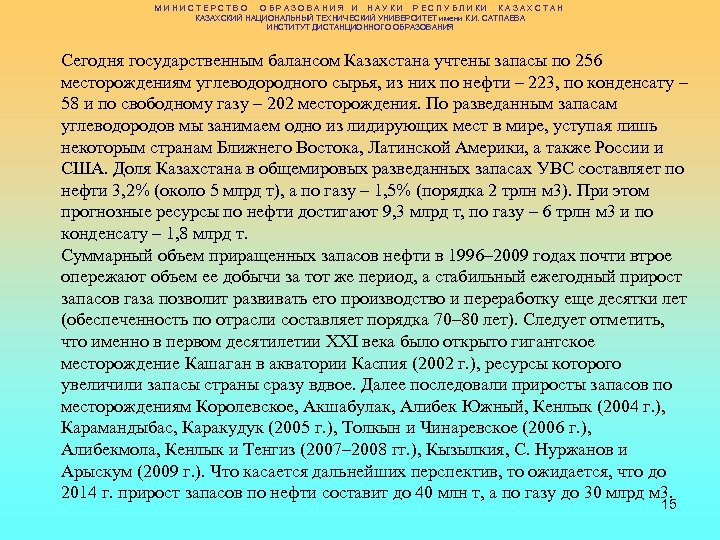 МИНИСТЕРСТВО ОБРАЗОВАНИЯ И НАУКИ РЕСПУБЛИКИ КАЗАХСТАН
КАЗАХСКИЙ НАЦИОНАЛЬНЫЙ ТЕХНИЧЕСКИЙ УНИВЕРСИТЕТ имени К.И. САТПАЕВА
ИНСТИТУТ ДИСТАНЦИОННОГО ОБРАЗОВАНИЯ

Сегодня государственным балансом Казахстана учтены запасы по 256 месторождениям углеводородного сырья, из них по нефти – 223, по конденсату – 58 и по свободному газу – 202 месторождения. По разведанным запасам углеводородов мы занимаем одно из лидирующих мест в мире, уступая лишь некоторым странам Ближнего Востока, Латинской Америки, а также России и США. Доля Казахстана в общемировых разведанных запасах УВС составляет по нефти 3,2% (около 5 млрд т), а по газу – 1,5% (порядка 2 трлн м3). При этом прогнозные ресурсы по нефти достигают 9,3 млрд т, по газу – 6 трлн м3 и по конденсату – 1,8 млрд т.
Суммарный объем приращенных запасов нефти в 1996–2009 годах почти втрое опережают объем ее добычи за тот же период, а стабильный ежегодный прирост запасов газа позволит развивать его производство и переработку еще десятки лет (обеспеченность по отрасли составляет порядка 70–80 лет). Следует отметить, что именно в первом десятилетии XXI века было открыто гигантское месторождение Кашаган в акватории Каспия (2002 г.), ресурсы которого увеличили запасы страны сразу вдвое. Далее последовали приросты запасов по месторождениям Королевское, Акшабулак, Алибек Южный, Кенлык (2004 г.), Карамандыбас, Каракудук (2005 г.), Толкын и Чинаревское (2006 г.), Алибекмола, Кенлык и Тенгиз (2007–2008 гг.), Кызылкия, С. Нуржанов и Арыскум (2009 г.). Что касается дальнейших перспектив, то ожидается, что до 2014 г. прирост запасов по нефти составит до 40 млн т, а по газу до 30 млрд м3.
15